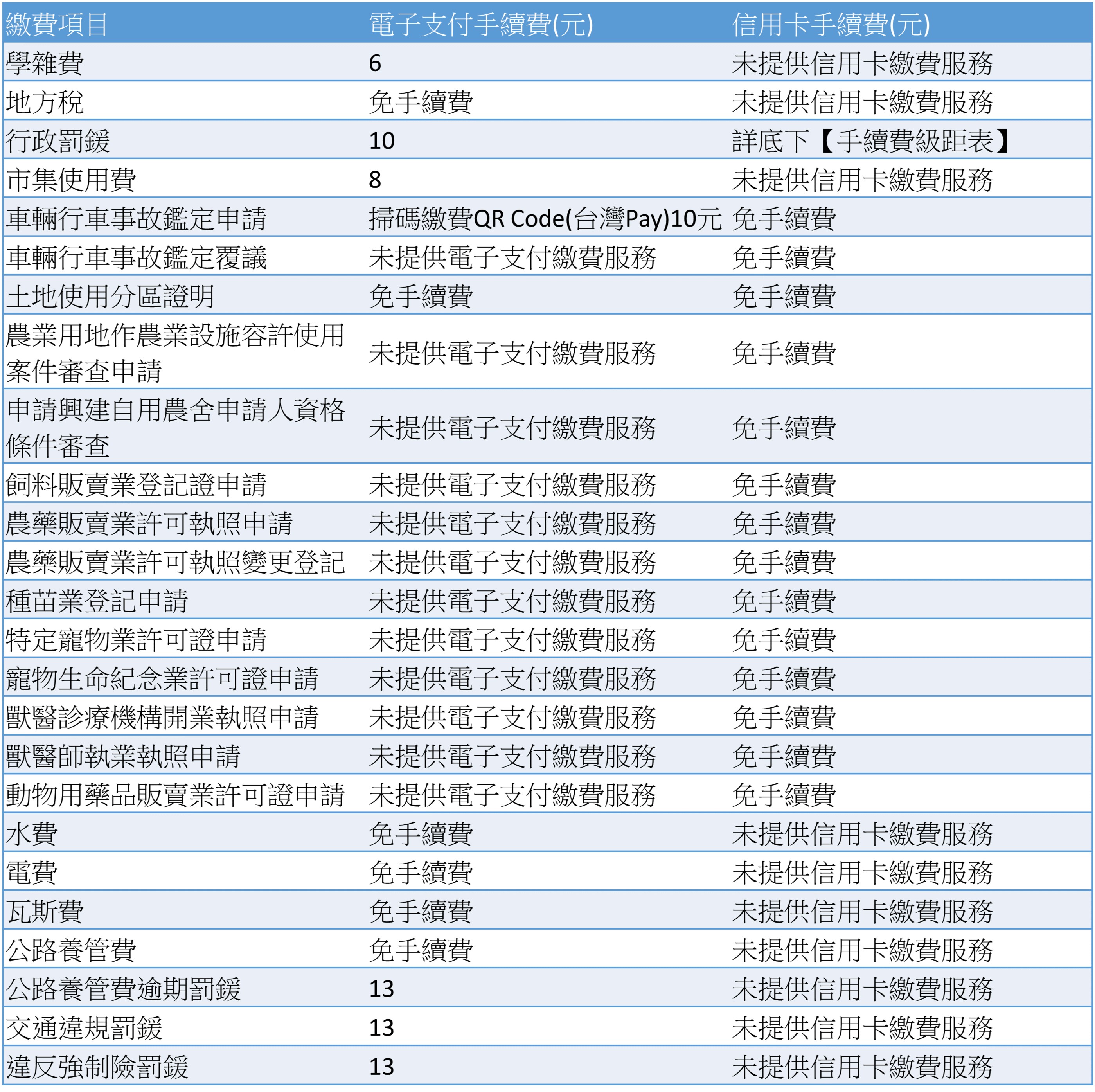 | 繳費項目 | 電子支付手續費(元) | 信用卡手續費(元) |
|---|---|---|
| 學雜費 | 6 | 未提供信用卡繳費服務 |
| 地方稅 | 免手續費 | 未提供信用卡繳費服務 |
| 行政罰鍰 | 10 | 詳底下【手續費級距表】 |
| 市集使用費 | 8 | 未提供信用卡繳費服務 |
| 車輛行車事故鑑定申請 | 掃碼繳費QR Code(台灣Pay)10元 | 免手續費 |
| 車輛行車事故鑑定覆議 | 未提供電子支付繳費服務 | 免手續費 |
| 土地使用分區證明 | 免手續費 | 免手續費 |
| 農業用地作農業設施容許使用案件審查申請 | 未提供電子支付繳費服務 | 免手續費 |
| 申請興建自用農舍申請人資格條件審查 | 未提供電子支付繳費服務 | 免手續費 |
| 飼料販賣業登記證申請 | 未提供電子支付繳費服務 | 免手續費 |
| 農藥販賣業許可執照申請 | 未提供電子支付繳費服務 | 免手續費 |
| 農藥販賣業許可執照變更登記 | 未提供電子支付繳費服務 | 免手續費 |
| 種苗業登記申請 | 未提供電子支付繳費服務 | 免手續費 |
| 特定寵物業許可證申請 | 未提供電子支付繳費服務 | 免手續費 |
| 寵物生命紀念業許可證申請 | 未提供電子支付繳費服務 | 免手續費 |
| 獸醫診療機構開業執照申請 | 未提供電子支付繳費服務 | 免手續費 |
| 獸醫師執業執照申請 | 未提供電子支付繳費服務 | 免手續費 |
| 動物用藥品販賣業許可證申請 | 未提供電子支付繳費服務 | 免手續費 |
| 水費 | 免手續費 | 未提供信用卡繳費服務 |
| 電費 | 免手續費 | 未提供信用卡繳費服務 |
| 瓦斯費 | 免手續費 | 未提供信用卡繳費服務 |
| 公路養管費 | 免手續費 | 未提供信用卡繳費服務 |
| 公路養管費逾期罰鍰 | 13 | 未提供信用卡繳費服務 |
| 交通違規罰鍰 | 13 | 未提供信用卡繳費服務 |
| 違反強制險罰鍰 | 13 | 未提供信用卡繳費服務 |